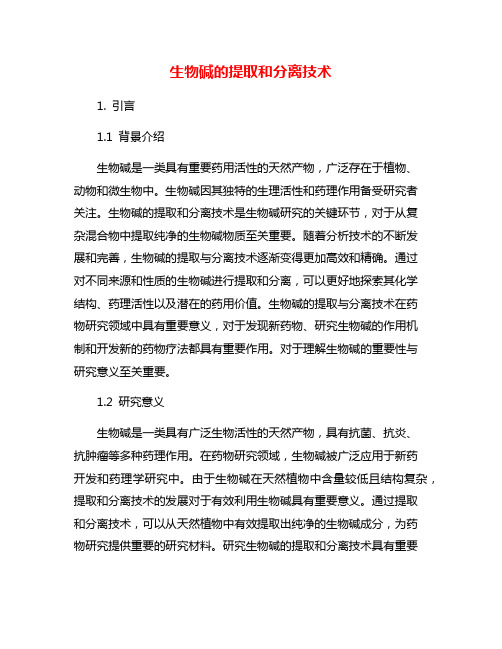 生物碱的提取和分离技术

1. 引言

1.1 背景介绍

生物碱是一类具有重要药用活性的天然产物，广泛存在于植物、动物和微生物中。生物碱因其独特的生理活性和药理作用备受研究者关注。生物碱的提取和分离技术是生物碱研究的关键环节，对于从复杂混合物中提取纯净的生物碱物质至关重要。随着分析技术的不断发展和完善，生物碱的提取与分离技术逐渐变得更加高效和精确。通过对不同来源和性质的生物碱进行提取和分离，可以更好地探索其化学结构、药理活性以及潜在的药用价值。生物碱的提取与分离技术在药物研究领域中具有重要意义，对于发现新药物、研究生物碱的作用机制和开发新的药物疗法都具有重要作用。对于理解生物碱的重要性与研究意义至关重要。

1.2 研究意义

生物碱是一类具有广泛生物活性的天然产物，具有抗菌、抗炎、抗肿瘤等多种药理作用。在药物研究领域，生物碱被广泛应用于新药开发和药理学研究中。由于生物碱在天然植物中含量较低且结构复杂，提取和分离技术的发展对于有效利用生物碱具有重要意义。通过提取和分离技术，可以从天然植物中有效提取出纯净的生物碱成分，为药物研究提供重要的研究材料。研究生物碱的提取和分离技术具有重要